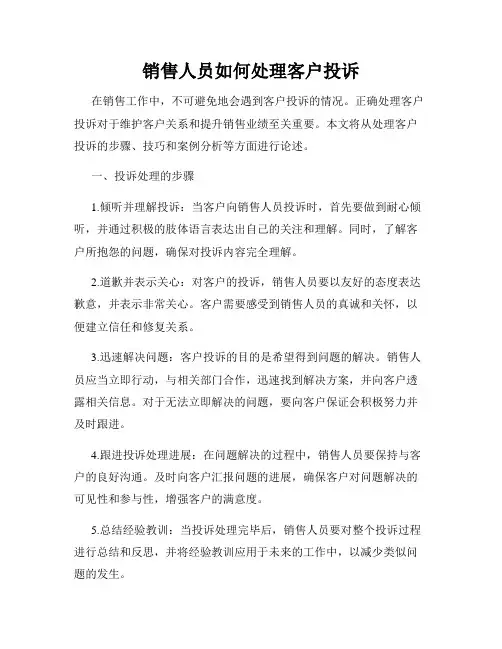 销售人员如何处理客户投诉

在销售工作中，不可避免地会遇到客户投诉的情况。正确处理客户投诉对于维护客户关系和提升销售业绩至关重要。本文将从处理客户投诉的步骤、技巧和案例分析等方面进行论述。

一、投诉处理的步骤

1.倾听并理解投诉：当客户向销售人员投诉时，首先要做到耐心倾听，并通过积极的肢体语言表达出自己的关注和理解。同时，了解客户所抱怨的问题，确保对投诉内容完全理解。

2.道歉并表示关心：对客户的投诉，销售人员要以友好的态度表达歉意，并表示非常关心。客户需要感受到销售人员的真诚和关怀，以便建立信任和修复关系。

3.迅速解决问题：客户投诉的目的是希望得到问题的解决。销售人员应当立即行动，与相关部门合作，迅速找到解决方案，并向客户透露相关信息。对于无法立即解决的问题，要向客户保证会积极努力并及时跟进。

4.跟进投诉处理进展：在问题解决的过程中，销售人员要保持与客户的良好沟通。及时向客户汇报问题的进展，确保客户对问题解决的可见性和参与性，增强客户的满意度。

5.总结经验教训：当投诉处理完毕后，销售人员要对整个投诉过程进行总结和反思，并将经验教训应用于未来的工作中，以减少类似问题的发生。